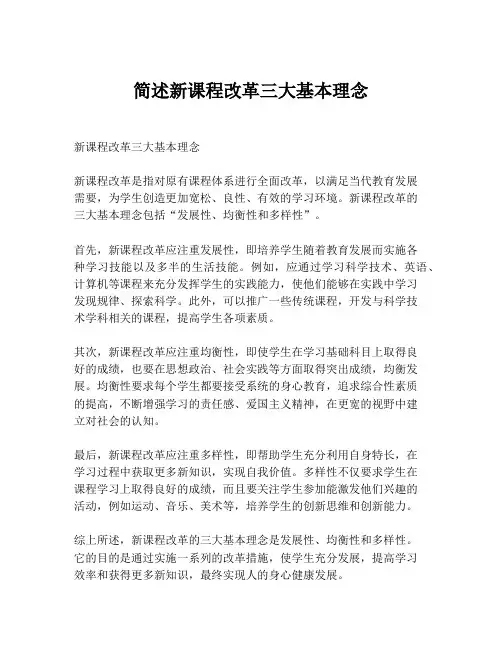 简述新课程改革三大基本理念

新课程改革三大基本理念

新课程改革是指对原有课程体系进行全面改革，以满足当代教育发展需要，为学生创造更加宽松、良性、有效的学习环境。新课程改革的三大基本理念包括“发展性、均衡性和多样性”。

首先，新课程改革应注重发展性，即培养学生随着教育发展而实施各种学习技能以及多半的生活技能。例如，应通过学习科学技术、英语、计算机等课程来充分发挥学生的实践能力，使他们能够在实践中学习发现规律、探索科学。此外，可以推广一些传统课程，开发与科学技术学科相关的课程，提高学生各项素质。

其次，新课程改革应注重均衡性，即使学生在学习基础科目上取得良好的成绩，也要在思想政治、社会实践等方面取得突出成绩，均衡发展。均衡性要求每个学生都要接受系统的身心教育，追求综合性素质的提高，不断增强学习的责任感、爱国主义精神，在更宽的视野中建立对社会的认知。

最后，新课程改革应注重多样性，即帮助学生充分利用自身特长，在学习过程中获取更多新知识，实现自我价值。多样性不仅要求学生在课程学习上取得良好的成绩，而且要关注学生参加能激发他们兴趣的活动，例如运动、音乐、美术等，培养学生的创新思维和创新能力。

综上所述，新课程改革的三大基本理念是发展性、均衡性和多样性。它的目的是通过实施一系列的改革措施，使学生充分发展，提高学习效率和获得更多新知识，最终实现人的身心健康发展。